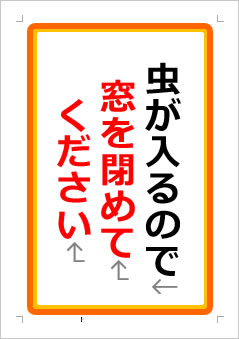 虫が入るので
窓を閉めて
ください